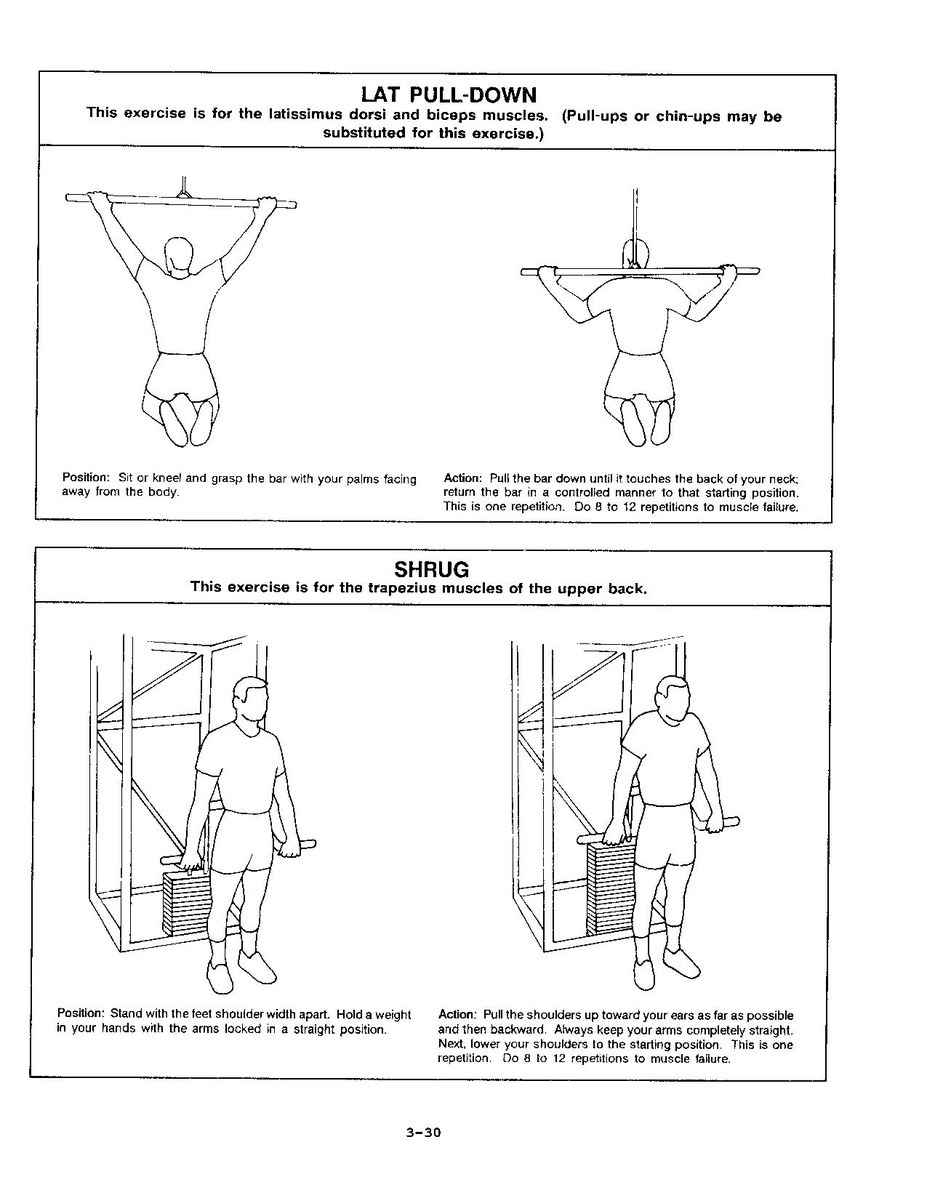 LAT PULL-DOWN

This exercise is for the latissimus dorsi and biceps muscles. (Pull-ups or chin-ups may be substituted for this exercise.)

Position: Sit or kneel and grasp the bar with your palms facing away from the body.

Action: Pull the bar down until it touches the back of your neck; return the bar in a controlled manner to that starting position. This is one repetition. Do 8 to 12 repetitions to muscle failure.

SHRUG

This exercise is for the trapezius muscles of the upper back.

Position: Stand with the feet shoulder width apart. Hold a weight in your hands with the arms locked in a straight position.

Action: Pull the shoulders up toward your ears as far as possible and then backward. Always keep your arms completely straight. Next, lower your shoulders to the starting position. This is one repetition. Do 8 to 12 repetitions to muscle failure.

3-30